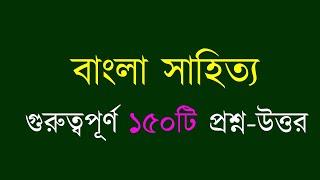 বাংলা সাহিত্য

গুরুত্বপূর্ণ ১৫০টি প্রশ্ন-উত্তর